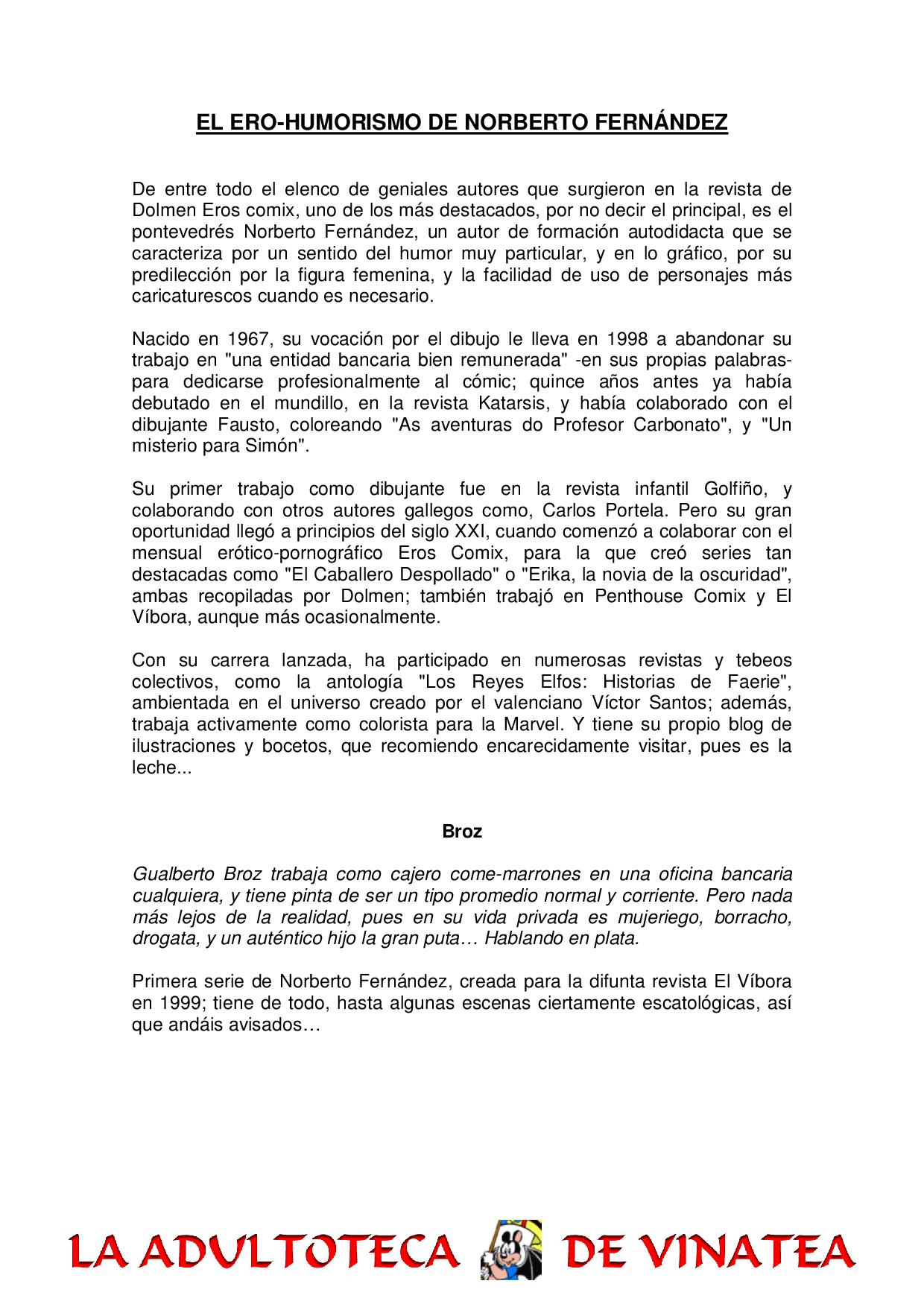 EL ERO-HUMORISMO DE NORBERTO FERNÁNDEZ

De entre todo el elenco de geniales autores que surgieron en la revista de Dolmen Eros comix, uno de los más destacados, por no decir el principal, es el pontevedrés Norberto Fernández, un autor de formación autodidacta que se caracteriza por un sentido del humor muy particular, y en lo gráfico, por su predilección por la figura femenina, y la facilidad de uso de personajes más caricaturescos cuando es necesario.

Nacido en 1967, su vocación por el dibujo le lleva en 1998 a abandonar su trabajo en "una entidad bancaria bien remunerada" -en sus propias palabras- para dedicarse profesionalmente al cómic; quince años antes ya había debutado en el mundillo, en la revista Katarsis, y había colaborado con el dibujante Fausto, coloreando "As aventuras do Profesor Carbonato", y "Un misterio para Simón".

Su primer trabajo como dibujante fue en la revista infantil Golfiño, y colaborando con otros autores gallegos como, Carlos Portela. Pero su gran oportunidad llegó a principios del siglo XXI, cuando comenzó a colaborar con el mensual erótico-pornográfico Eros Comix, para la que creó series tan destacadas como "El Caballero Despollado" o "Erika, la novia de la oscuridad", ambas recopiladas por Dolmen; también trabajó en Penthouse Comix y El Víbora, aunque más ocasionalmente.

Con su carrera lanzada, ha participado en numerosas revistas y tebeos colectivos, como la antología "Los Reyes Elfos: Historias de Faerie", ambientada en el universo creado por el valenciano Víctor Santos; además, trabaja activamente como colorista para la Marvel. Y tiene su propio blog de ilustraciones y bocetos, que recomiendo encarecidamente visitar, pues es la leche...

Broz

Gualberto Broz trabaja como cajero come-marrones en una oficina bancaria cualquiera, y tiene pinta de ser un tipo promedio normal y corriente. Pero nada más lejos de la realidad, pues en su vida privada es mujeriego, borracho, drogata, y un auténtico hijo la gran puta… Hablando en plata.

Primera serie de Norberto Fernández, creada para la difunta revista El Víbora en 1999; tiene de todo, hasta algunas escenas ciertamente escatológicas, así que andáis avisados…

LA ADULTOTECA DE VINATEA